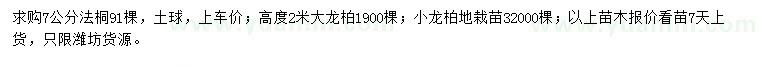 求购7公分法桐91棵，土球，上车价；高度2米大龙柏1900棵；小龙柏地栽苗32000棵；以上苗木报价看苗7天上货，只限潍坊货源。